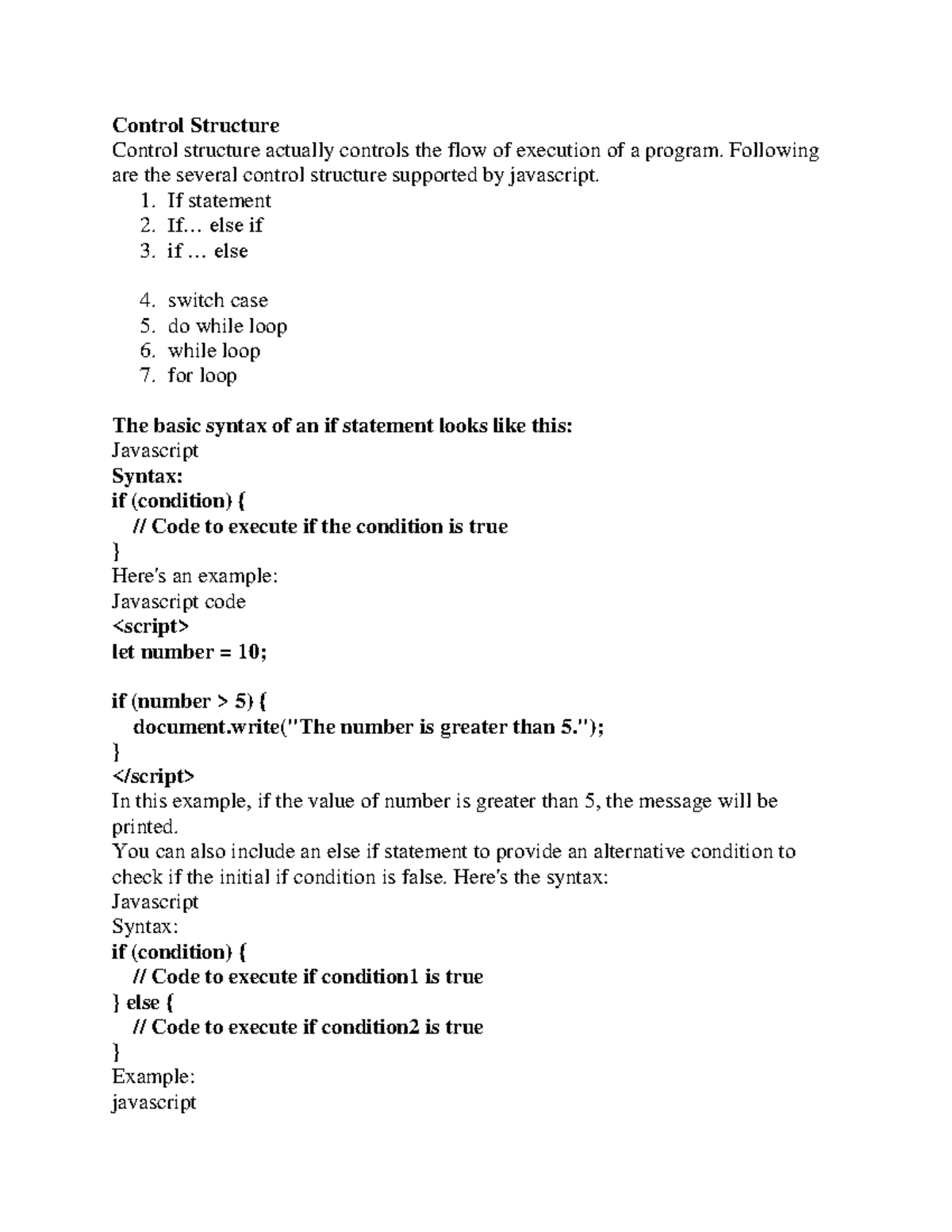 Control Structure
Control structure actually controls the flow of execution of a program. Following are the several control structure supported by javascript.

1. If statement
2. If… else if
3. if … else

4. switch case
5. do while loop
6. while loop
7. for loop

The basic syntax of an if statement looks like this:
Javascript
Syntax:
if (condition) {
  // Code to execute if the condition is true
}
Here's an example:
Javascript code
<script>
let number = 10;

if (number > 5) {
  document.write("The number is greater than 5.");
}
</script>
In this example, if the value of number is greater than 5, the message will be printed.
You can also include an else if statement to provide an alternative condition to check if the initial if condition is false. Here's the syntax:
Javascript
Syntax:
if (condition) {
  // Code to execute if condition1 is true
} else {
  // Code to execute if condition2 is true
}
Example:
javascript